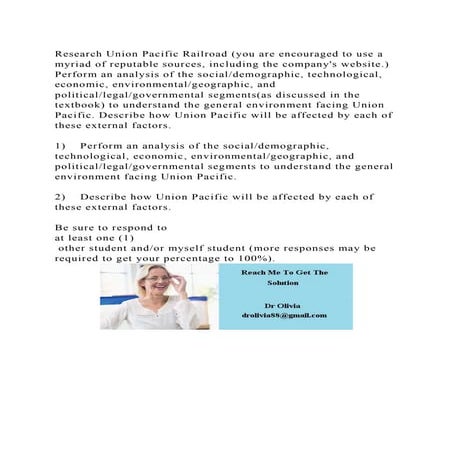 Research Union Pacific Railroad (you are encouraged to use a myriad of reputable sources, including the company's website.) Perform an analysis of the social/demographic, technological, economic, environmental/geographic, and political/legal/governmental segments(as discussed in the textbook) to understand the general environment facing Union Pacific. Describe how Union Pacific will be affected by each of these external factors.

1) Perform an analysis of the social/demographic, technological, economic, environmental/geographic, and political/legal/governmental segments to understand the general environment facing Union Pacific.

2) Describe how Union Pacific will be affected by each of these external factors.

Be sure to respond to
at least one (1)
other student and/or myself student (more responses may be required to get your percentage to 100%).

Reach Me To Get The Solution

Dr Olivia
drolivia88@gmail.com